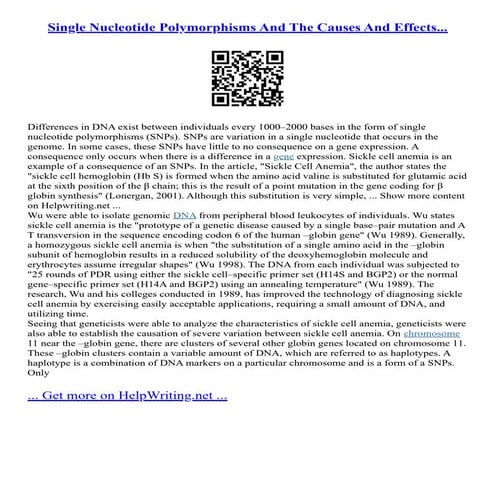 Single Nucleotide Polymorphisms And The Causes And Effects...

Differences in DNA exist between individuals every 1000–2000 bases in the form of single nucleotide polymorphisms (SNPs). SNPs are variation in a single nucleotide that occurs in the genome. In some cases, these SNPs have little to no consequence on a gene expression. A consequence only occurs when there is a difference in a gene expression. Sickle cell anemia is an example of a consequence of an SNPs. In the article, "Sickle Cell Anemia", the author states the "sickle cell hemoglobin (Hb S) is formed when the amino acid valine is substituted for glutamic acid at the sixth position of the β chain; this is the result of a point mutation in the gene coding for β globin synthesis" (Lonergan, 2001). Although this substitution is very simple, ... Show more content on Helpwriting.net ...
Wu were able to isolate genomic DNA from peripheral blood leukocytes of individuals. Wu states sickle cell anemia is the "prototype of a genetic disease caused by a single base–pair mutation and A T transversion in the sequence encoding codon 6 of the human –globin gene" (Wu 1989). Generally, a homozygous sickle cell anemia is when "the substitution of a single amino acid in the –globin subunit of hemoglobin results in a reduced solubility of the deoxyhemoglobin molecule and erythrocytes assume irregular shapes" (Wu 1998). The DNA from each individual was subjected to "25 rounds of PDR using either the sickle cell–specific primer set (H14S and BGP2) or the normal gene–specific primer set (H14A and BGP2) using an annealing temperature" (Wu 1989). The research, Wu and his colleges conducted in 1989, has improved the technology of diagnosing sickle cell anemia by exercising easily acceptable applications, requiring a small amount of DNA, and utilizing time.
Seeing that geneticists were able to analyze the characteristics of sickle cell anemia, geneticists were also able to establish the causation of severe variation between sickle cell anemia. On chromosome 11 near the –globin gene, there are clusters of several other globin genes located on chromosome 11. These –globin clusters contain a variable amount of DNA, which are referred to as haplotypes. A haplotype is a combination of DNA markers on a particular chromosome and is a form of a SNPs. Only

... Get more on HelpWriting.net ...